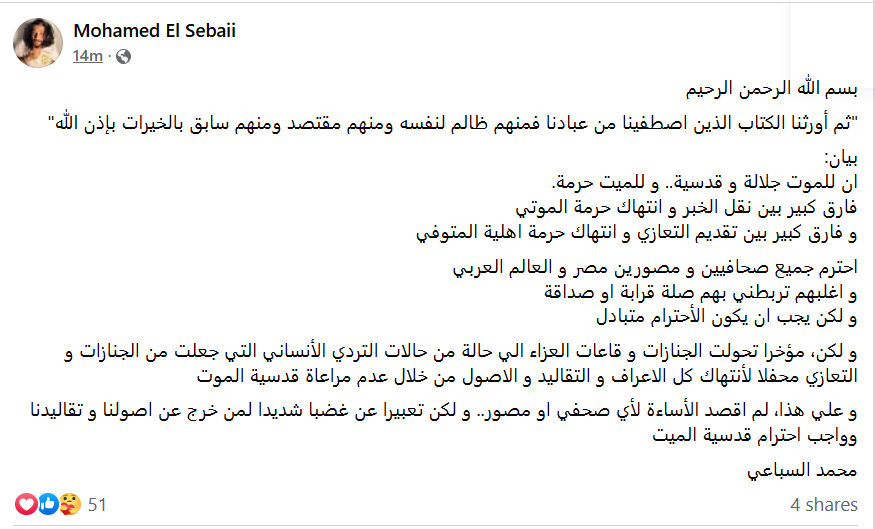 Mohamed El Sebaii
14m ·

بسم الله الرحمن الرحيم
"ثم أورثنا الكتاب الذين اصطفينا من عبادنا فمنهم ظالم لنفسه ومنهم مقتصد ومنهم سابق بالخيرات بإذن الله"

بيان:
ان للموت جلالة و قدسية.. و للميت حرمة.
فارق كبير بين نقل الخبر و انتهاك حرمة الموتي
و فارق كبير بين تقديم التعازي و انتهاك حرمة اهلية المتوفي

احترم جميع صحافيين و مصورين مصر و العالم العربي
و اغلبهم تربطني بهم صلة قرابة او صداقة
و لكن يجب ان يكون الأحترام متبادل

و لكن، مؤخرا تحولت الجنازات و قاعات العزاء الي حالة من حالات التردي الأنساني التي جعلت من الجنازات و التعازي محفلا لأنتهاك كل الاعراف و التقاليد و الاصول من خلال عدم مراعاة قدسية الموت

و علي هذا، لم اقصد الأساءة لأي صحفي او مصور.. و لكن تعبيرا عن غضبا شديدا لمن خرج عن اصولنا و تقاليدنا وواجب احترام قدسية الميت

محمد السباعي

51
4 shares